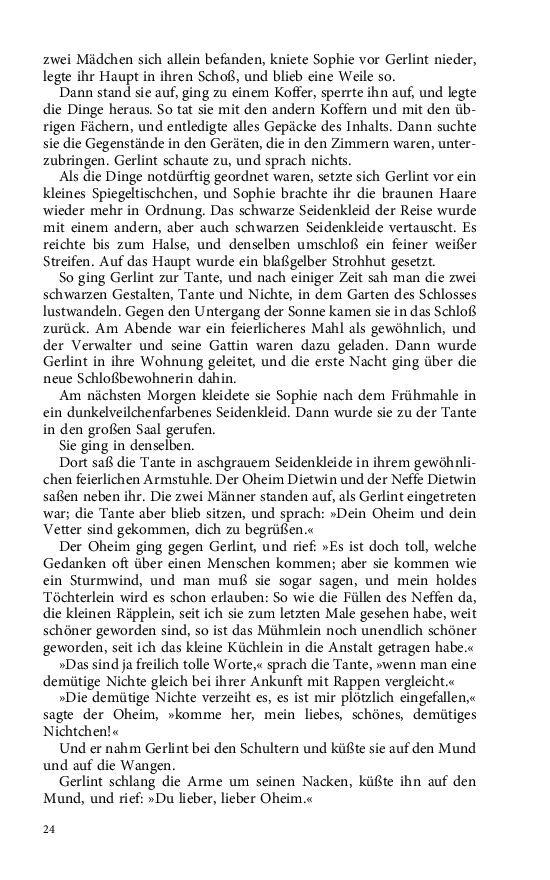 zwei Mädchen sich allein befanden, kniete Sophie vor Gerlint nieder, legte ihr Haupt in ihren Schoß, und blieb eine Weile so.

Dann stand sie auf, ging zu einem Koffer, sperrte ihn auf, und legte die Dinge heraus. So tat sie mit den andern Koffern und mit den übrigen Fächern, und entledigte alles Gepäcke des Inhalts. Dann suchte sie die Gegenstände in den Geräten, die in den Zimmern waren, unterzubringen. Gerlint schaute zu, und sprach nichts.

Als die Dinge notdürftig geordnet waren, setzte sich Gerlint vor ein kleines Spiegeltischchen, und Sophie brachte ihr die braunen Haare wieder mehr in Ordnung. Das schwarze Seidenkleid der Reise wurde mit einem andern, aber auch schwarzen Seidenkleide vertauscht. Es reichte bis zum Halse, und denselben umschloß ein feiner weißer Streifen. Auf das Haupt wurde ein blaßgelber Strohhut gesetzt.

So ging Gerlint zur Tante, und nach einiger Zeit sah man die zwei schwarzen Gestalten, Tante und Nichte, in dem Garten des Schlosses lustwandeln. Gegen den Untergang der Sonne kamen sie in das Schloß zurück. Am Abende war ein feierlicheres Mahl als gewöhnlich, und der Verwalter und seine Gattin waren dazu geladen. Dann wurde Gerlint in ihre Wohnung geleitet, und die erste Nacht ging über die neue Schloßbewohnerin dahin.

Am nächsten Morgen kleidete sie Sophie nach dem Frühmahle in ein dunkelveilchenfarbenes Seidenkleid. Dann wurde sie zu der Tante in den großen Saal gerufen.

Sie ging in denselben.

Dort saß die Tante in aschgrauem Seidenkleide in ihrem gewöhnlichen feierlichen Armstuhle. Der Oheim Dietwin und der Neffe Dietwin saßen neben ihr. Die zwei Männer standen auf, als Gerlint eingetreten war; die Tante aber blieb sitzen, und sprach: »Dein Oheim und dein Vetter sind gekommen, dich zu begrüßen.«

Der Oheim ging gegen Gerlint, und rief: »Es ist doch toll, welche Gedanken oft über einen Menschen kommen; aber sie kommen wie ein Sturmwind, und man muß sie sogar sagen, und mein holdes Töchterlein wird es schon erlauben: So wie die Füllen des Neffen da, die kleinen Räpplein, seit ich sie zum letzten Male gesehen habe, weit schöner geworden sind, so ist das Mühmlein noch unendlich schöner geworden, seit ich das kleine Küchlein in die Anstalt getragen habe.«

»Das sind ja freilich tolle Worte,« sprach die Tante, »wenn man eine demütige Nichte gleich bei ihrer Ankunft mit Rappen vergleicht.«

»Die demütige Nichte verzeiht es, es ist mir plötzlich eingefallen,« sagte der Oheim, »komme her, mein liebes, schönes, demütiges Nichtchen!«

Und er nahm Gerlint bei den Schultern und küßte sie auf den Mund und auf die Wangen.

Gerlint schlang die Arme um seinen Nacken, küßte ihn auf den Mund, und rief: »Du lieber, lieber Oheim.«

24